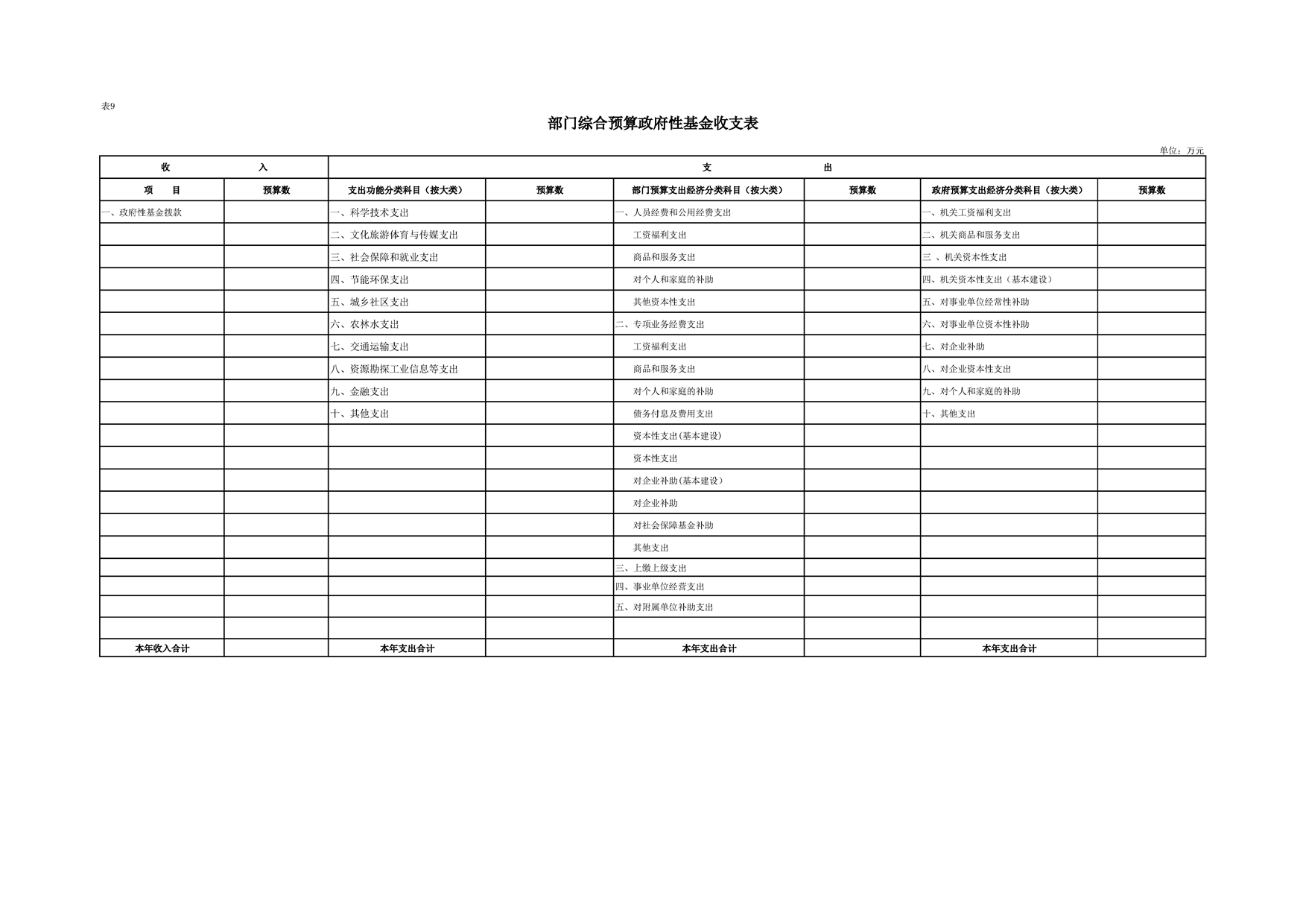 表9

部门综合预算政府性基金收支表

单位：万元

| 收　　入 | | 支　　出 | | | | | |
|---|---|---|---|---|---|---|---|
| 项　目 | 预算数 | 支出功能分类科目（按大类） | 预算数 | 部门预算支出经济分类科目（按大类） | 预算数 | 政府预算支出经济分类科目（按大类） | 预算数 |
| 一、政府性基金拨款 | | 一、科学技术支出 | | 一、人员经费和公用经费支出 | | 一、机关工资福利支出 | |
| | | 二、文化旅游体育与传媒支出 | | 工资福利支出 | | 二、机关商品和服务支出 | |
| | | 三、社会保障和就业支出 | | 商品和服务支出 | | 三 、机关资本性支出 | |
| | | 四、节能环保支出 | | 对个人和家庭的补助 | | 四、机关资本性支出（基本建设） | |
| | | 五、城乡社区支出 | | 其他资本性支出 | | 五、对事业单位经常性补助 | |
| | | 六、农林水支出 | | 二、专项业务经费支出 | | 六、对事业单位资本性补助 | |
| | | 七、交通运输支出 | | 工资福利支出 | | 七、对企业补助 | |
| | | 八、资源勘探工业信息等支出 | | 商品和服务支出 | | 八、对企业资本性支出 | |
| | | 九、金融支出 | | 对个人和家庭的补助 | | 九、对个人和家庭的补助 | |
| | | 十、其他支出 | | 债务付息及费用支出 | | 十、其他支出 | |
| | | | | 资本性支出(基本建设) | | | |
| | | | | 资本性支出 | | | |
| | | | | 对企业补助(基本建设) | | | |
| | | | | 对企业补助 | | | |
| | | | | 对社会保障基金补助 | | | |
| | | | | 其他支出 | | | |
| | | | | 三、上缴上级支出 | | | |
| | | | | 四、事业单位经营支出 | | | |
| | | | | 五、对附属单位补助支出 | | | |
| | | | | | | | |
| 本年收入合计 | | 本年支出合计 | | 本年支出合计 | | 本年支出合计 | |